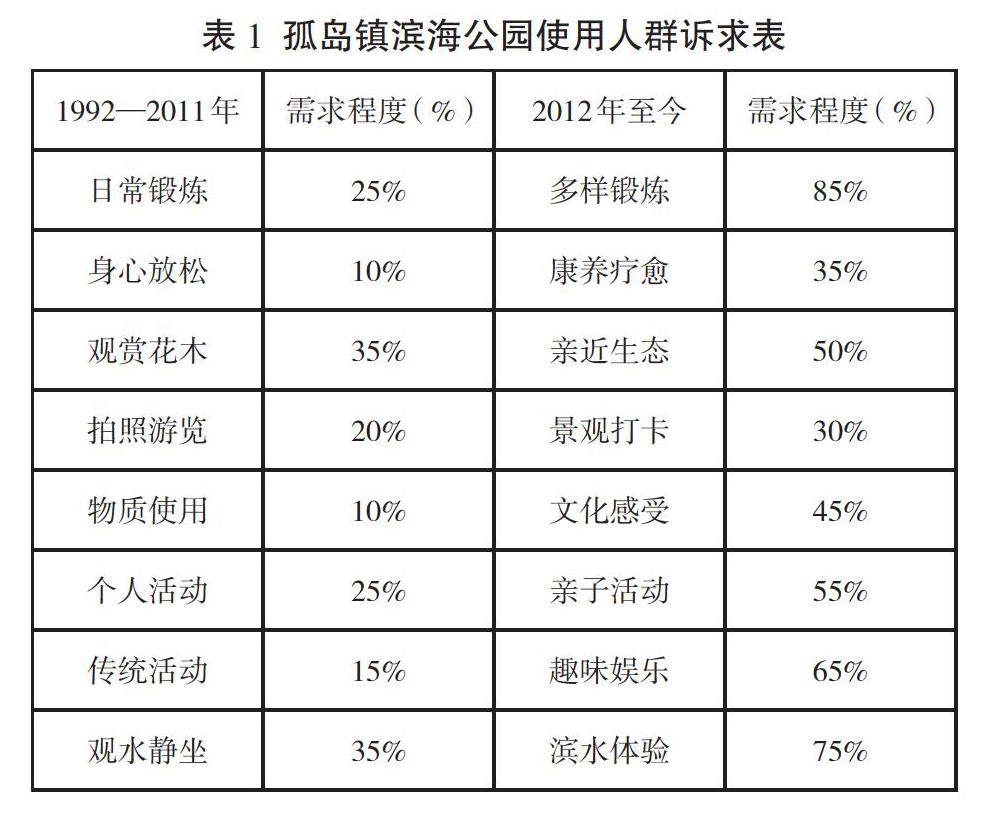 表1 孤岛镇滨海公园使用人群诉求表

| 1992—2011年 | 需求程度(%) | 2012年至今 | 需求程度(%) |
|---|---|---|---|
| 日常锻炼 | 25% | 多样锻炼 | 85% |
| 身心放松 | 10% | 康养疗愈 | 35% |
| 观赏花木 | 35% | 亲近生态 | 50% |
| 拍照游览 | 20% | 景观打卡 | 30% |
| 物质使用 | 10% | 文化感受 | 45% |
| 个人活动 | 25% | 亲子活动 | 55% |
| 传统活动 | 15% | 趣味娱乐 | 65% |
| 观水静坐 | 35% | 滨水体验 | 75% |